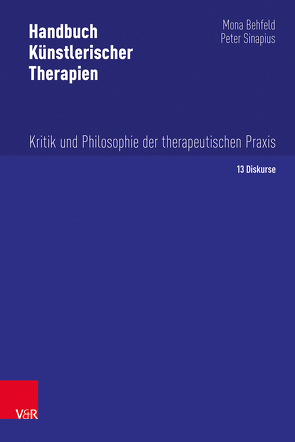 Handbuch Künstlerischer Therapien

Mona Behfeld
Peter Sinapius

Kritik und Philosophie der therapeutischen Praxis

13 Diskurse

V&R